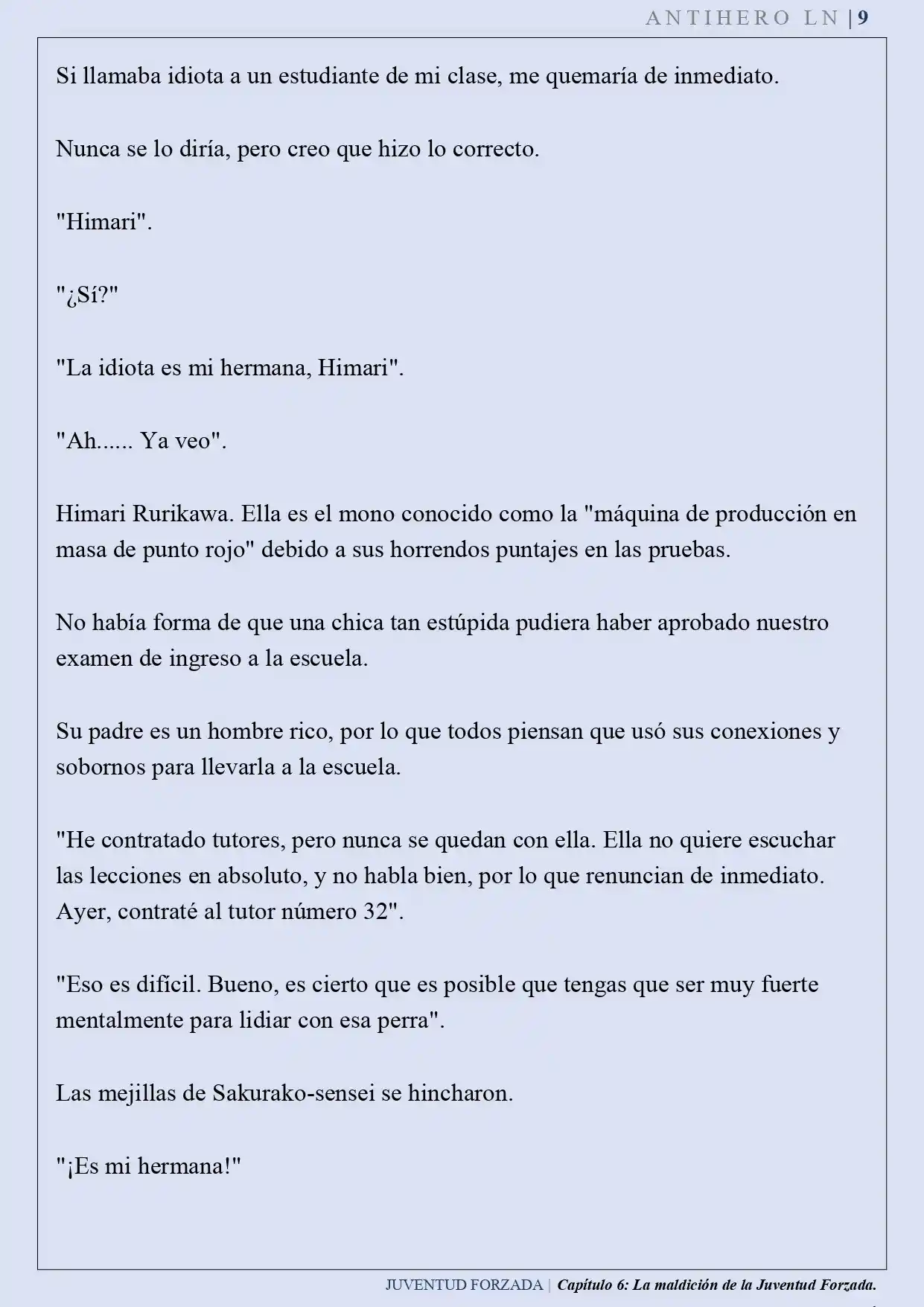 ANTIHERO LN | 9

Si llamaba idiota a un estudiante de mi clase, me quemaría de inmediato.

Nunca se lo diría, pero creo que hizo lo correcto.

"Himari".

"¿Sí?"

"La idiota es mi hermana, Himari".

"Ah...... Ya veo".

Himari Rurikawa. Ella es el mono conocido como la "máquina de producción en masa de punto rojo" debido a sus horrendos puntajes en las pruebas.

No había forma de que una chica tan estúpida pudiera haber aprobado nuestro examen de ingreso a la escuela.

Su padre es un hombre rico, por lo que todos piensan que usó sus conexiones y sobornos para llevarla a la escuela.

"He contratado tutores, pero nunca se quedan con ella. Ella no quiere escuchar las lecciones en absoluto, y no habla bien, por lo que renuncian de inmediato. Ayer, contraté al tutor número 32".

"Eso es difícil. Bueno, es cierto que es posible que tengas que ser muy fuerte mentalmente para lidiar con esa perra".

Las mejillas de Sakurako-sensei se hincharon.

"¡Es mi hermana!"

JUVENTUD FORZADA | Capítulo 6: La maldición de la Juventud Forzada.